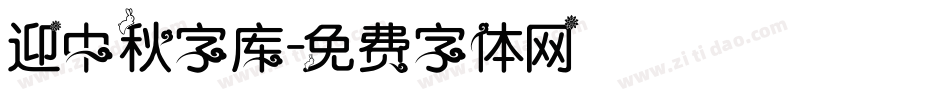 迎中秋字库-免费字体网

www.zitidao.com